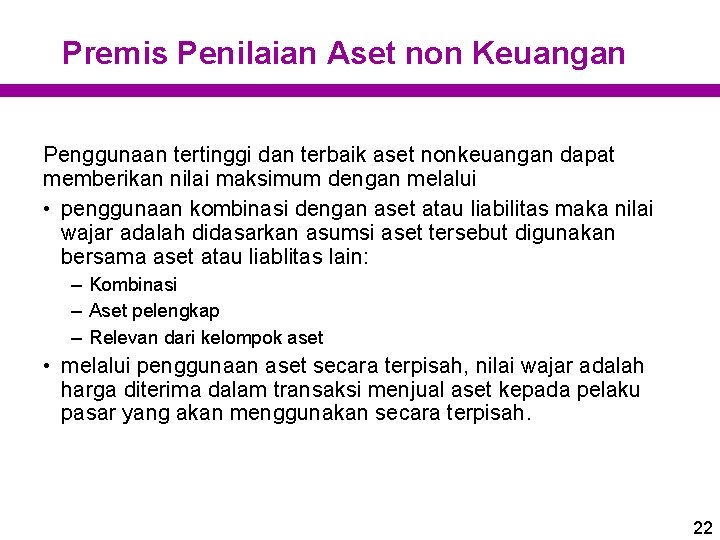 Premis Penilaian Aset non Keuangan

Penggunaan tertinggi dan terbaik aset nonkeuangan dapat memberikan nilai maksimum dengan melalui

• penggunaan kombinasi dengan aset atau liabilitas maka nilai wajar adalah didasarkan asumsi aset tersebut digunakan bersama aset atau liablitas lain:
 – Kombinasi
 – Aset pelengkap
 – Relevan dari kelompok aset
• melalui penggunaan aset secara terpisah, nilai wajar adalah harga diterima dalam transaksi menjual aset kepada pelaku pasar yang akan menggunakan secara terpisah.

22